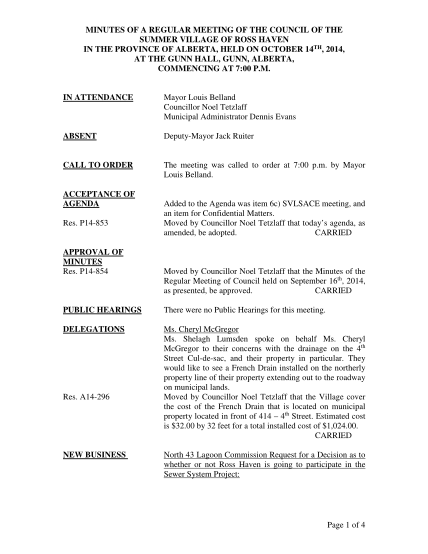 MINUTES OF A REGULAR MEETING OF THE COUNCIL OF THE SUMMER VILLAGE OF ROSS HAVEN IN THE PROVINCE OF ALBERTA, HELD ON OCTOBER 14$^{TH}$, 2014, AT THE GUNN HALL, GUNN, ALBERTA, COMMENCING AT 7:00 P.M.

IN ATTENDANCE

Mayor Louis Belland
Councillor Noel Tetzlaff
Municipal Administrator Dennis Evans

ABSENT

Deputy-Mayor Jack Ruiter

CALL TO ORDER

The meeting was called to order at 7:00 p.m. by Mayor Louis Belland.

ACCEPTANCE OF AGENDA

Added to the Agenda was item 6c) SVLSACE meeting, and an item for Confidential Matters.

Res. P14-853

Moved by Councillor Noel Tetzlaff that today's agenda, as amended, be adopted. CARRIED

APPROVAL OF MINUTES

Res. P14-854

Moved by Councillor Noel Tetzlaff that the Minutes of the Regular Meeting of Council held on September 16$^{th}$, 2014, as presented, be approved. CARRIED

PUBLIC HEARINGS

There were no Public Hearings for this meeting.

DELEGATIONS

Ms. Cheryl McGregor

Ms. Shelagh Lumsden spoke on behalf Ms. Cheryl McGregor to their concerns with the drainage on the 4$^{th}$ Street Cul-de-sac, and their property in particular. They would like to see a French Drain installed on the northerly property line of their property extending out to the roadway on municipal lands.

Res. A14-296

Moved by Councillor Noel Tetzlaff that the Village cover the cost of the French Drain that is located on municipal property located in front of 414 – 4$^{th}$ Street. Estimated cost is \$32.00 by 32 feet for a total installed cost of \$1,024.00. CARRIED

NEW BUSINESS

North 43 Lagoon Commission Request for a Decision as to whether or not Ross Haven is going to participate in the Sewer System Project:

Page 1 of 4